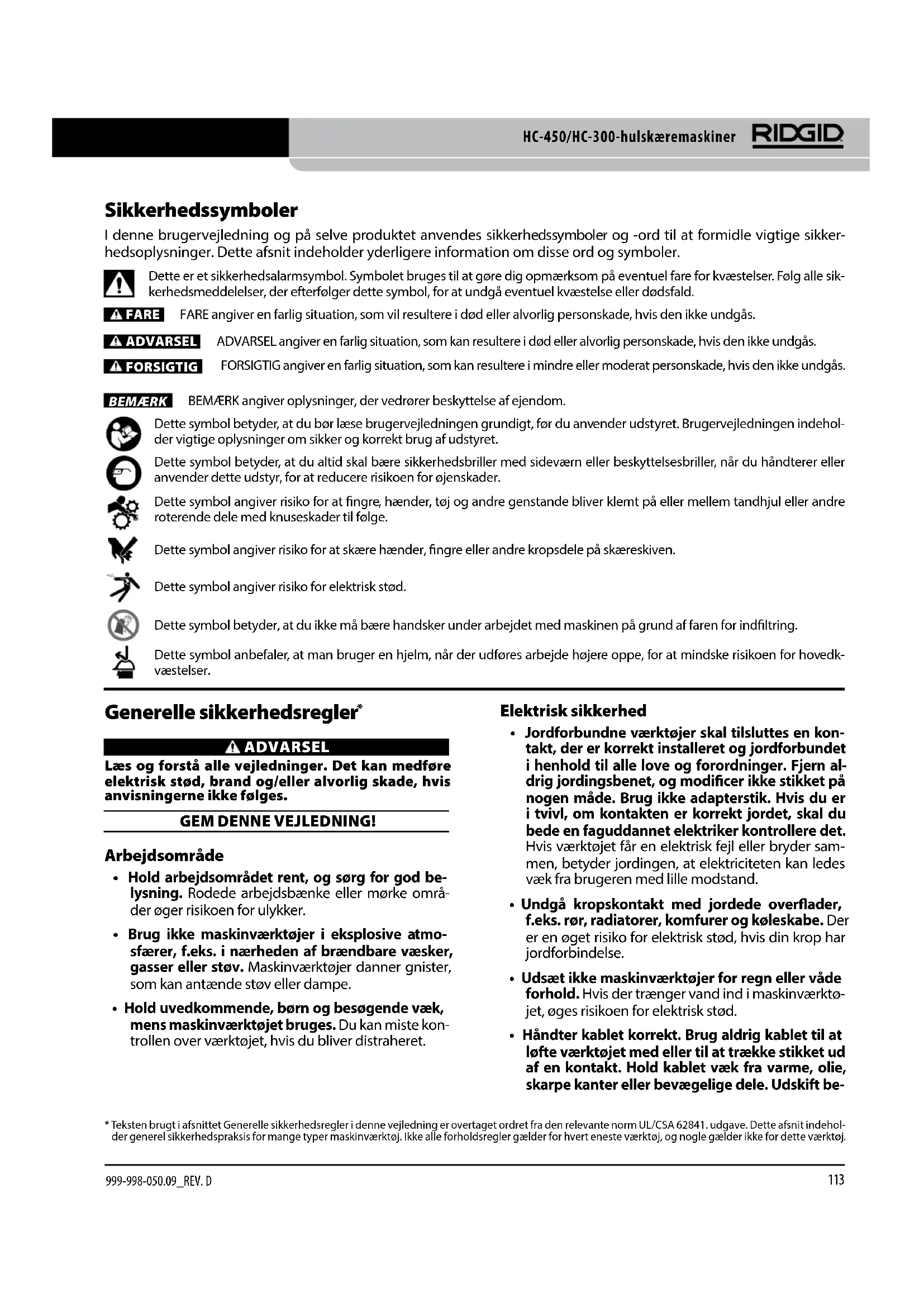 HC-450/HC-300-hulskæremaskiner RIDGID

Sikkerhedssymboler

I denne brugervejledning og på selve produktet anvendes sikkerhedssymboler og -ord til at formidle vigtige sikkerhedsoplysninger. Dette afsnit indeholder yderligere information om disse ord og symboler.

Dette er et sikkerhedsalarmsymbol. Symbolet bruges til at gøre dig opmærksom på eventuel fare for kvæstelser. Følg alle sikkerhedsmeddelelser, der efterfølger dette symbol, for at undgå eventuel kvæstelse eller dødsfald.

FARE FARE angiver en farlig situation, som vil resultere i død eller alvorlig personskade, hvis den ikke undgås.

ADVARSEL ADVARSEL angiver en farlig situation, som kan resultere i død eller alvorlig personskade, hvis den ikke undgås.

FORSIGTIG FORSIGTIG angiver en farlig situation, som kan resultere i mindre eller moderat personskade, hvis den ikke undgås.

BEMÆRK BEMÆRK angiver oplysninger, der vedrører beskyttelse af ejendom.

Dette symbol betyder, at du bør læse brugervejledningen grundigt, før du anvender udstyret. Brugervejledningen indeholder vigtige oplysninger om sikker og korrekt brug af udstyret.

Dette symbol betyder, at du altid skal bære sikkerhedsbriller med sideværn eller beskyttelsesbriller, når du håndterer eller anvender dette udstyr, for at reducere risikoen for øjenskader.

Dette symbol angiver risiko for at fingre, hænder, tøj og andre genstande bliver klemt på eller mellem tandhjul eller andre roterende dele med knuseskader til følge.

Dette symbol angiver risiko for at skære hænder, fingre eller andre kropsdele på skæreskiven.

Dette symbol angiver risiko for elektrisk stød.

Dette symbol betyder, at du ikke må bære handsker under arbejdet med maskinen på grund af faren for indfiltring.

Dette symbol anbefaler, at man bruger en hjelm, når der udføres arbejde højere oppe, for at mindske risikoen for hovedkvæstelser.

Generelle sikkerhedsregler*

ADVARSEL

Læs og forstå alle vejledninger. Det kan medføre elektrisk stød, brand og/eller alvorlig skade, hvis anvisningerne ikke følges.

GEM DENNE VEJLEDNING!

Arbejdsområde

• Hold arbejdsområdet rent, og sørg for god belysning. Rodede arbejdsbænke eller mørke områder øger risikoen for ulykker.

• Brug ikke maskinværktøjer i eksplosive atmosfærer, f.eks. i nærheden af brændbare væsker, gasser eller støv. Maskinværktøjer danner gnister, som kan antænde støv eller dampe.

• Hold uvedkommende, børn og besøgende væk, mens maskinværktøjet bruges. Du kan miste kontrollen over værktøjet, hvis du bliver distraheret.

Elektrisk sikkerhed

• Jordforbundne værktøjer skal tilsluttes en kontakt, der er korrekt installeret og jordforbundet i henhold til alle love og forordninger. Fjern aldrig jordingsbenet, og modificer ikke stikket på nogen måde. Brug ikke adapterstik. Hvis du er i tvivl, om kontakten er korrekt jordet, skal du bede en faguddannet elektriker kontrollere det. Hvis værktøjet får en elektrisk fejl eller bryder sammen, betyder jordingen, at elektriciteten kan ledes væk fra brugeren med lille modstand.

• Undgå kropskontakt med jordede overflader, f.eks. rør, radiatorer, komfurer og køleskabe. Der er en øget risiko for elektrisk stød, hvis din krop har jordforbindelse.

• Udsæt ikke maskinværktøjer for regn eller våde forhold. Hvis der trænger vand ind i maskinværktøjet, øges risikoen for elektrisk stød.

• Håndter kablet korrekt. Brug aldrig kablet til at løfte værktøjet med eller til at trække stikket ud af en kontakt. Hold kablet væk fra varme, olie, skarpe kanter eller bevægelige dele. Udskift be-

* Teksten brugt i afsnittet Generelle sikkerhedsregler i denne vejledning er overtaget ordret fra den relevante norm UL/CSA 62841. udgave. Dette afsnit indeholder generel sikkerhedspraksis for mange typer maskinværktøj. Ikke alle forholdsregler gælder for hvert eneste værktøj, og nogle gælder ikke for dette værktøj.

999-998-050.09_REV. D

113